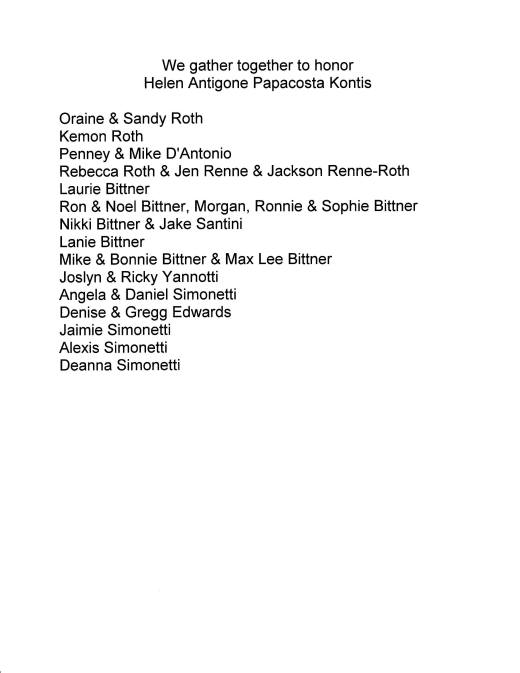 We gather together to honor
Helen Antigone Papacosta Kontis

Oraine & Sandy Roth
Kemon Roth
Penney & Mike D'Antonio
Rebecca Roth & Jen Renne & Jackson Renne-Roth
Laurie Bittner
Ron & Noel Bittner, Morgan, Ronnie & Sophie Bittner
Nikki Bittner & Jake Santini
Lanie Bittner
Mike & Bonnie Bittner & Max Lee Bittner
Joslyn & Ricky Yannotti
Angela & Daniel Simonetti
Denise & Gregg Edwards
Jaimie Simonetti
Alexis Simonetti
Deanna Simonetti